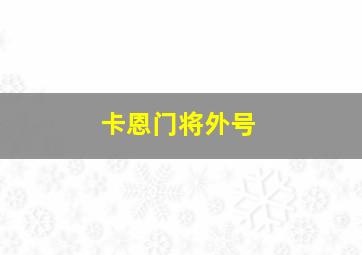 卡恩门将外号